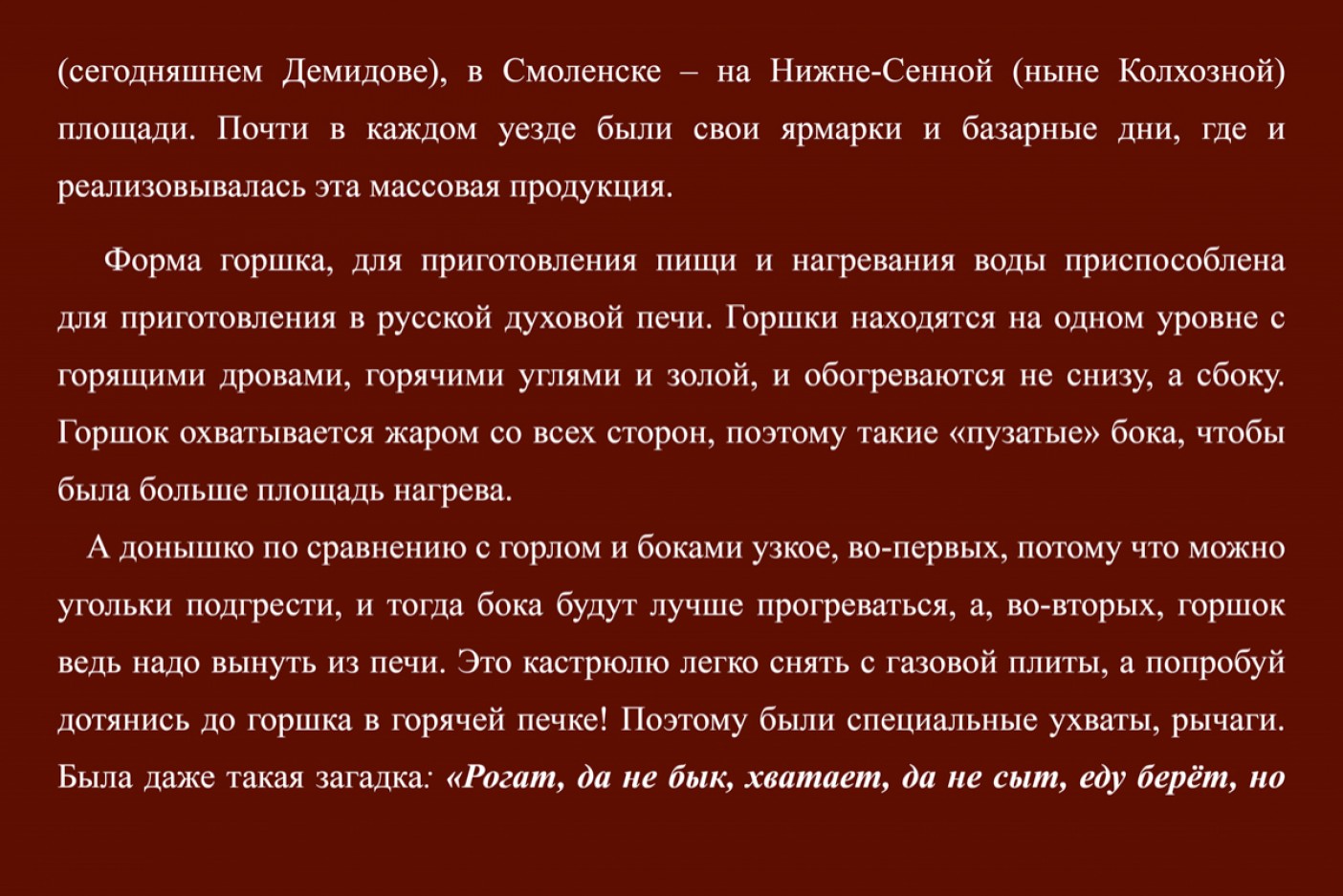 (сегодняшнем Демидове), в Смоленске – на Нижне-Сенной (ныне Колхозной) площади. Почти в каждом уезде были свои ярмарки и базарные дни, где и реализовывалась эта массовая продукция.

Форма горшка, для приготовления пищи и нагревания воды приспособлена для приготовления в русской духовой печи. Горшки находятся на одном уровне с горящими дровами, горячими углями и золой, и обогреваются не снизу, а сбоку. Горшок охватывается жаром со всех сторон, поэтому такие «пузатые» бока, чтобы была больше площадь нагрева.

А донышко по сравнению с горлом и боками узкое, во-первых, потому что можно угольки подгрести, и тогда бока будут лучше прогреваться, а, во-вторых, горшок ведь надо вынуть из печи. Это кастрюлю легко снять с газовой плиты, а попробуй дотянись до горшка в горячей печке! Поэтому были специальные ухваты, рычаги. Была даже такая загадка: «Рогат, да не бык, хватает, да не сыт, еду берёт, но